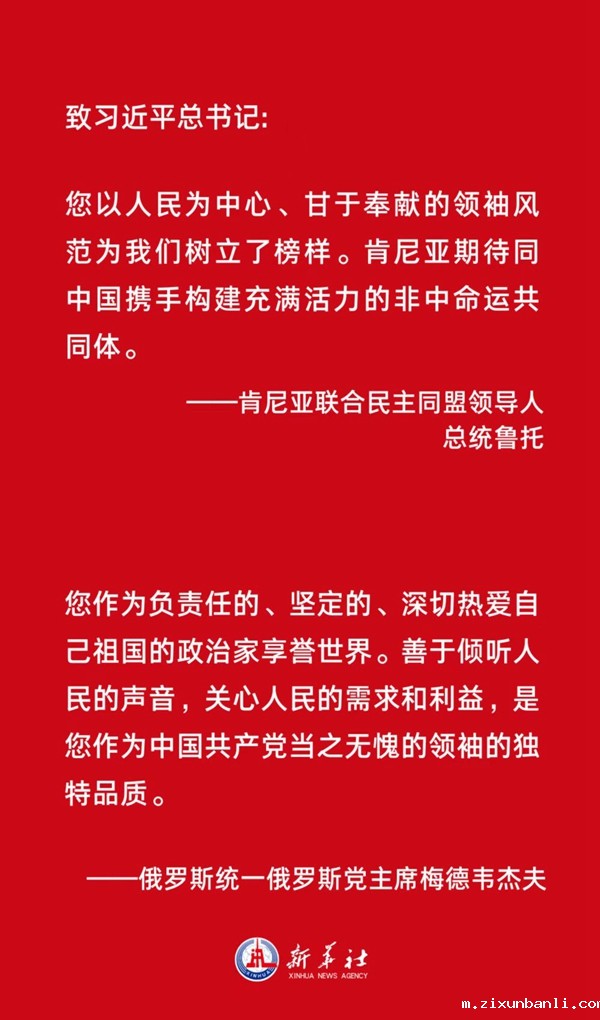 致习近平总书记:

您以人民为中心、甘于奉献的领袖风范为我们树立了榜样。肯尼亚期待同中国携手构建充满活力的非中命运共同体。

——肯尼亚联合民主同盟领导人
总统鲁托

您作为负责任的、坚定的、深切热爱自己祖国的政治家享誉世界。善于倾听人民的声音,关心人民的需求和利益,是您作为中国共产党当之无愧的领袖的独特品质。

——俄罗斯统一俄罗斯党主席梅德韦杰夫

新华社
XINHUA NEWS AGENCY

m.zixunbanli.com